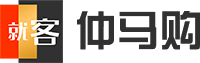 就客 仲马购